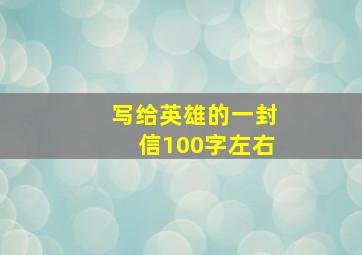 写给英雄的一封信100字左右